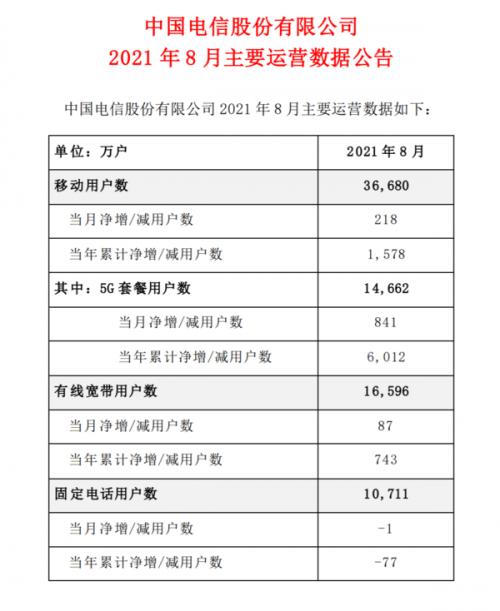 中国电信股份有限公司
2021 年 8 月主要运营数据公告

中国电信股份有限公司 2021 年 8 月主要运营数据如下：

| 单位：万户 | 2021 年 8 月 |
|---|---|
| 移动用户数 | 36,680 |
| 当月净增/减用户数 | 218 |
| 当年累计净增/减用户数 | 1,578 |
| 其中：5G 套餐用户数 | 14,662 |
| 当月净增/减用户数 | 841 |
| 当年累计净增/减用户数 | 6,012 |
| 有线宽带用户数 | 16,596 |
| 当月净增/减用户数 | 87 |
| 当年累计净增/减用户数 | 743 |
| 固定电话用户数 | 10,711 |
| 当月净增/减用户数 | -1 |
| 当年累计净增/减用户数 | -77 |